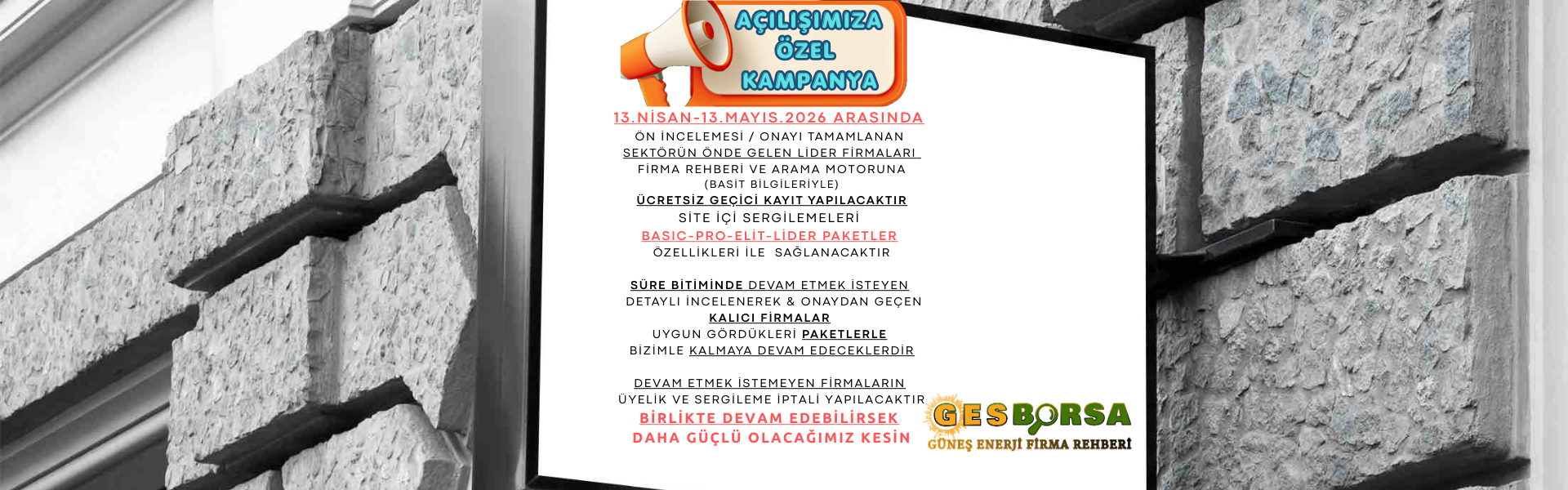 AÇILIŞIMIZA ÖZEL KAMPANYA

13.NİSAN-13.MAYIS.2026 ARASINDA
ÖN İNCELEMESİ / ONAYI TAMAMLANAN
SEKTÖRÜN ÖNDE GELEN LİDER FİRMALARI
FİRMA REHBERİ VE ARAMA MOTORUNA
(BASİT BİLGİLERİYLE)
ÜCRETSİZ GEÇİCİ KAYIT YAPILACAKTIR
SİTE İÇİ SERGİLEMELERİ
BASIC-PRO-ELİT-LİDER PAKETLER
ÖZELLİKLERİ İLE SAĞLANACAKTIR

SÜRE BİTİMİNDE DEVAM ETMEK İSTEYEN
DETAYLI İNCELENEREK & ONAYDAN GEÇEN
KALICI FİRMALAR
UYGUN GÖRDÜKLERİ PAKETLERLE
BİZİMLE KALMAYA DEVAM EDECEKLERDİR

DEVAM ETMEK İSTEMEYEN FİRMALARIN
ÜYELİK VE SERGİLEME İPTALİ YAPILACAKTIR
BİRLİKTE DEVAM EDEBİLİRSEK
DAHA GÜÇLÜ OLACAĞIMIZ KESİN

GESBORSA
GÜNEŞ ENERJİ FİRMA REHBERİ